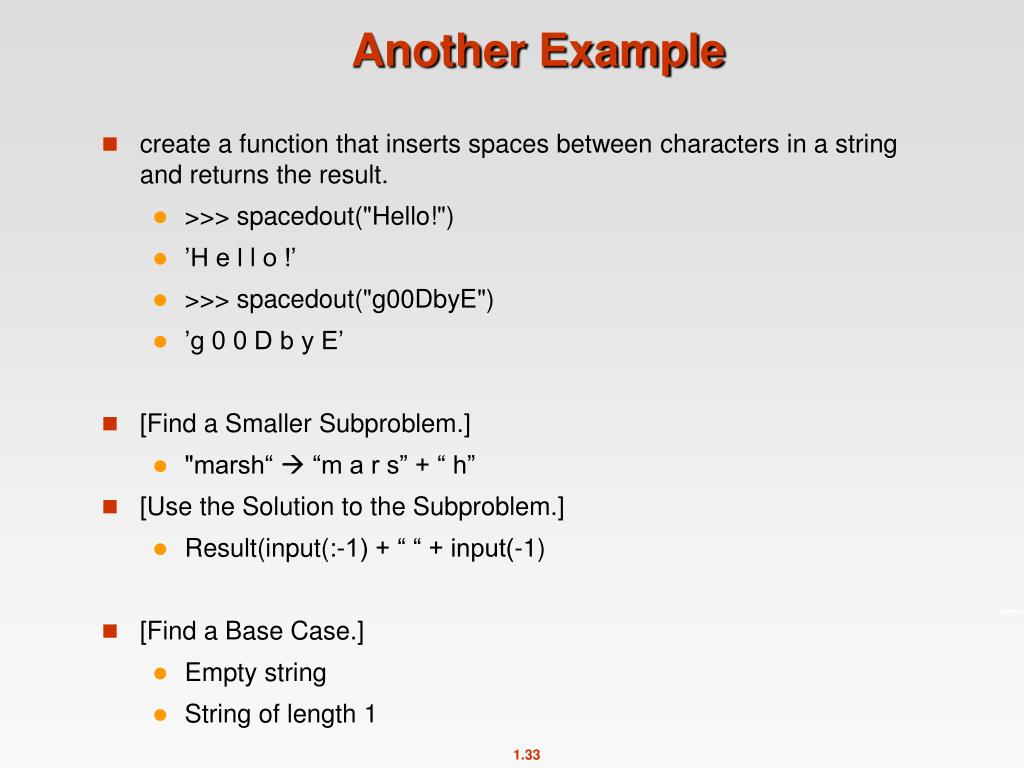 Another Example

create a function that inserts spaces between characters in a string and returns the result.

>>> spacedout("Hello!")

’H e l l o !’

>>> spacedout("g00DbyE")

’g 0 0 D b y E’

[Find a Smaller Subproblem.]

"marsh“ → “m a r s” + “ h”

[Use the Solution to the Subproblem.]

Result(input(:-1) + “ “ + input(-1)

[Find a Base Case.]

Empty string

String of length 1

1.33